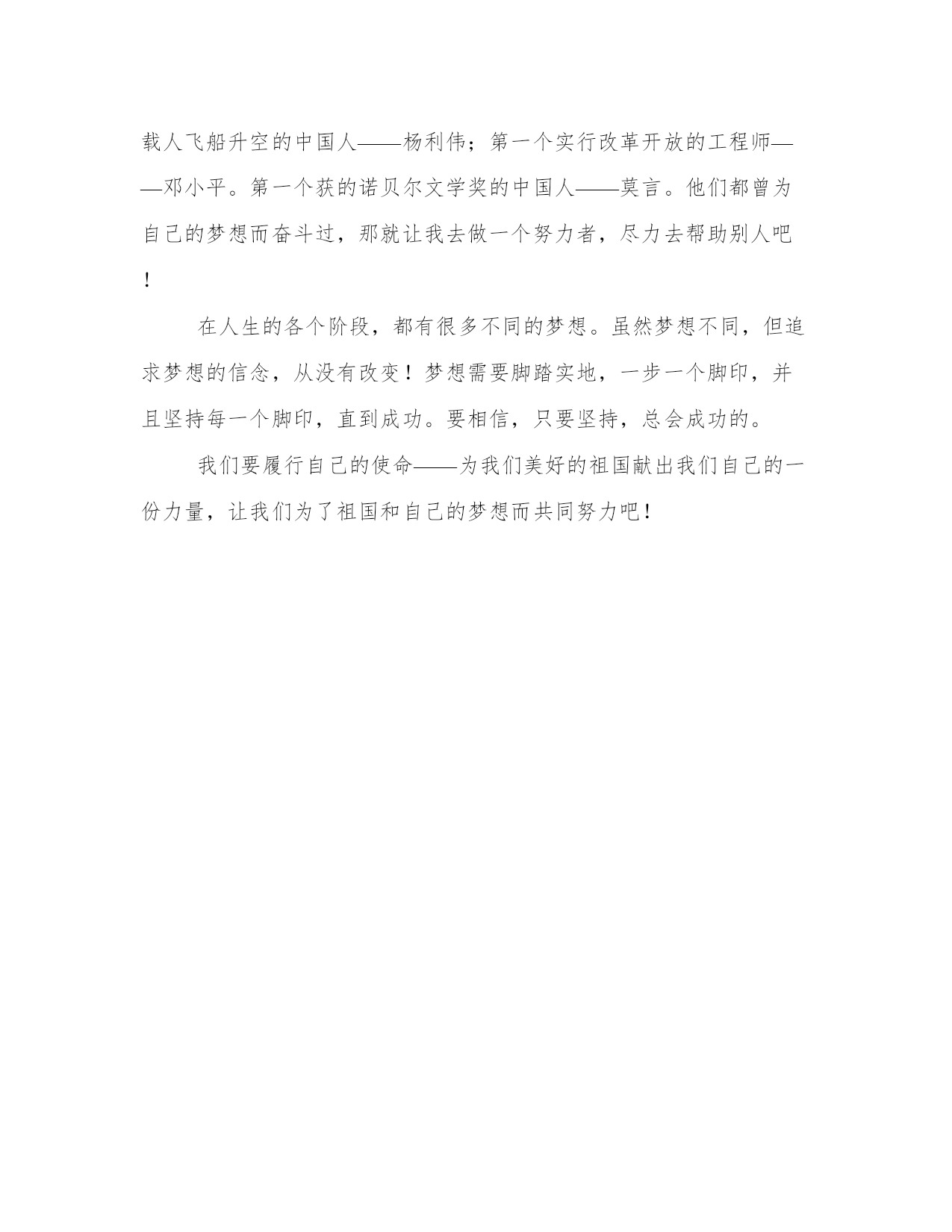 载人飞船升空的中国人——杨利伟；第一个实行改革开放的工程师——邓小平。第一个获的诺贝尔文学奖的中国人——莫言。他们都曾为自己的梦想而奋斗过，那就让我去做一个努力者，尽力去帮助别人吧！

在人生的各个阶段，都有很多不同的梦想。虽然梦想不同，但追求梦想的信念，从没有改变！梦想需要脚踏实地，一步一个脚印，并且坚持每一个脚印，直到成功。要相信，只要坚持，总会成功的。

我们要履行自己的使命——为我们美好的祖国献出我们自己的一份力量，让我们为了祖国和自己的梦想而共同努力吧！